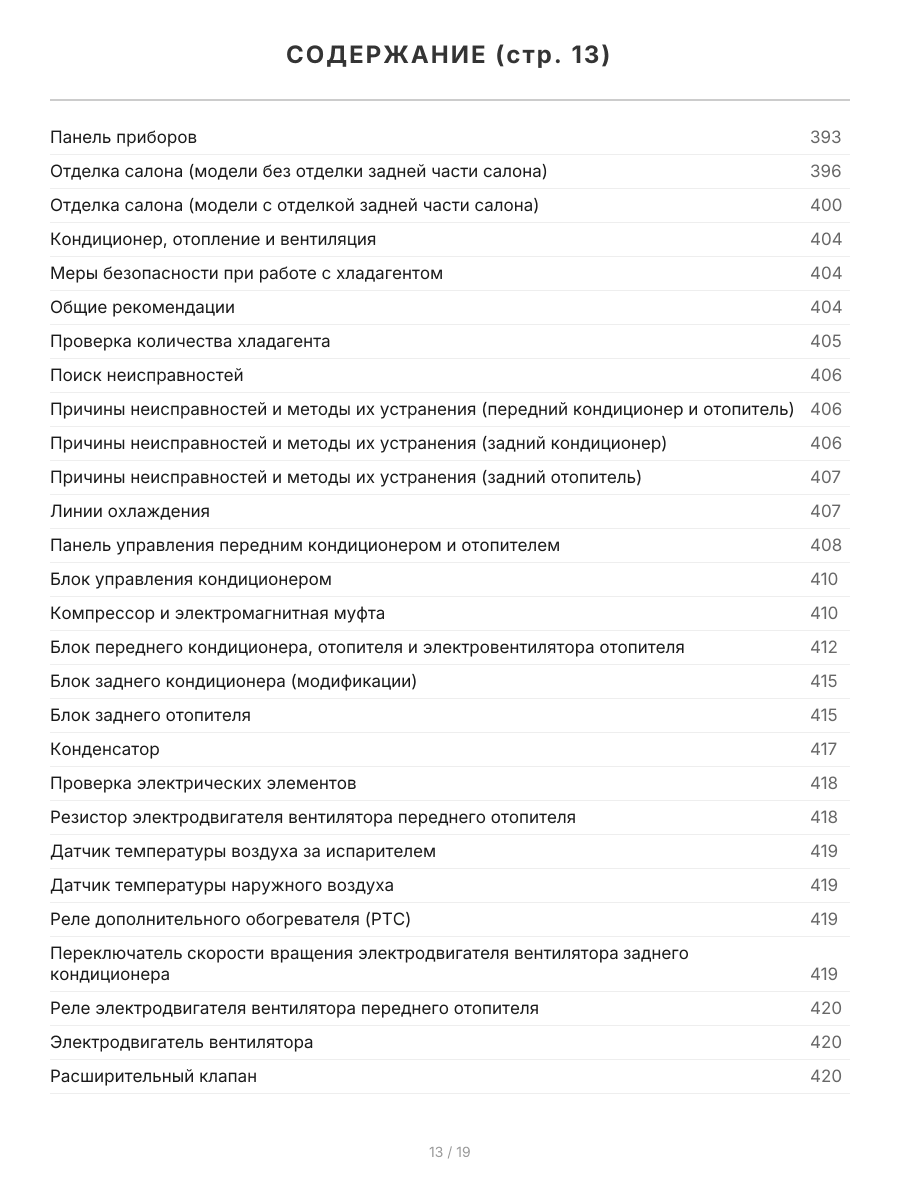 СОДЕРЖАНИЕ (стр. 13)

Панель приборов 393
Отделка салона (модели без отделки задней части салона) 396
Отделка салона (модели с отделкой задней части салона) 400
Кондиционер, отопление и вентиляция 404
Меры безопасности при работе с хладагентом 404
Общие рекомендации 404
Проверка количества хладагента 405
Поиск неисправностей 406
Причины неисправностей и методы их устранения (передний кондиционер и отопитель) 406
Причины неисправностей и методы их устранения (задний кондиционер) 406
Причины неисправностей и методы их устранения (задний отопитель) 407
Линии охлаждения 407
Панель управления передним кондиционером и отопителем 408
Блок управления кондиционером 410
Компрессор и электромагнитная муфта 410
Блок переднего кондиционера, отопителя и электровентилятора отопителя 412
Блок заднего кондиционера (модификации) 415
Блок заднего отопителя 415
Конденсатор 417
Проверка электрических элементов 418
Резистор электродвигателя вентилятора переднего отопителя 418
Датчик температуры воздуха за испарителем 419
Датчик температуры наружного воздуха 419
Реле дополнительного обогревателя (PTC) 419
Переключатель скорости вращения электродвигателя вентилятора заднего кондиционера 419
Реле электродвигателя вентилятора переднего отопителя 420
Электродвигатель вентилятора 420
Расширительный клапан 420

13 / 19